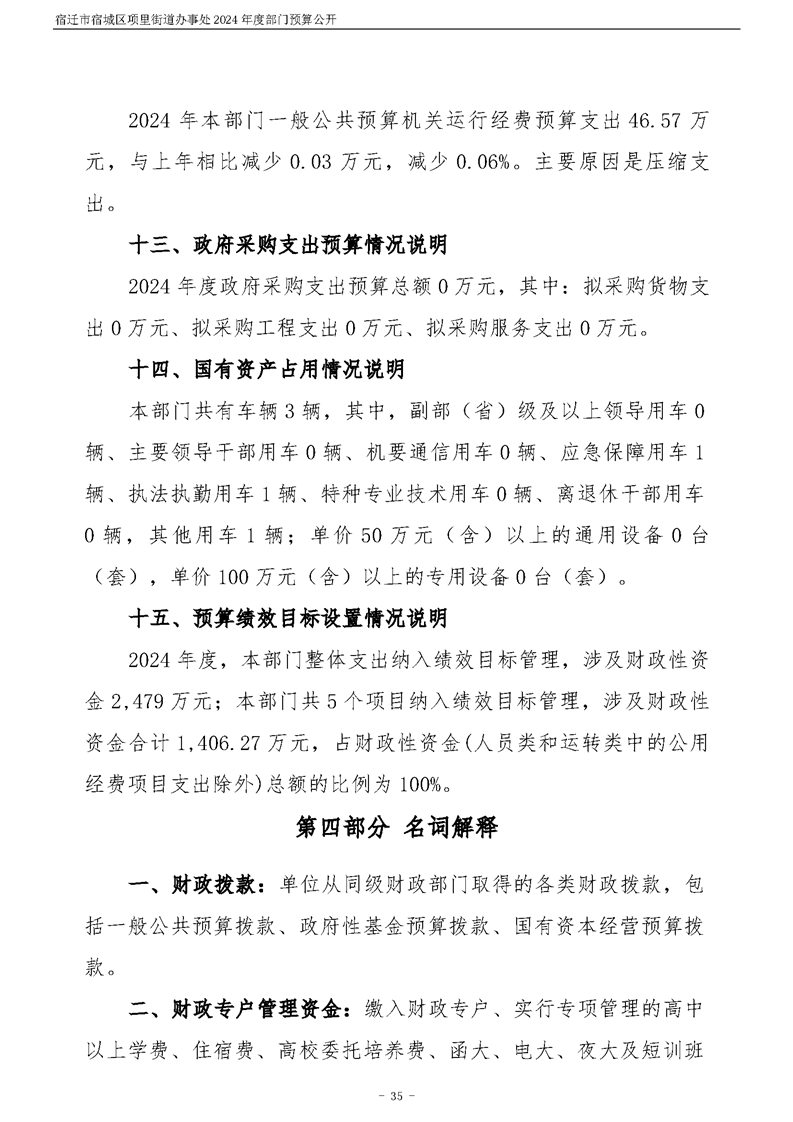 宿迁市宿城区项里街道办事处 2024 年度部门预算公开

2024 年本部门一般公共预算机关运行经费预算支出 46.57 万元，与上年相比减少 0.03 万元，减少 0.06%。主要原因是压缩支出。

十三、政府采购支出预算情况说明

2024 年度政府采购支出预算总额 0 万元，其中：拟采购货物支出 0 万元、拟采购工程支出 0 万元、拟采购服务支出 0 万元。

十四、国有资产占用情况说明

本部门共有车辆 3 辆，其中，副部（省）级及以上领导用车 0 辆、主要领导干部用车 0 辆、机要通信用车 0 辆、应急保障用车 1 辆、执法执勤用车 1 辆、特种专业技术用车 0 辆、离退休干部用车 0 辆，其他用车 1 辆；单价 50 万元（含）以上的通用设备 0 台（套），单价 100 万元（含）以上的专用设备 0 台（套）。

十五、预算绩效目标设置情况说明

2024 年度，本部门整体支出纳入绩效目标管理，涉及财政性资金 2,479 万元；本部门共 5 个项目纳入绩效目标管理，涉及财政性资金合计 1,406.27 万元，占财政性资金(人员类和运转类中的公用经费项目支出除外)总额的比例为 100%。

第四部分 名词解释

一、财政拨款：单位从同级财政部门取得的各类财政拨款，包括一般公共预算拨款、政府性基金预算拨款、国有资本经营预算拨款。

二、财政专户管理资金：缴入财政专户、实行专项管理的高中以上学费、住宿费、高校委托培养费、函大、电大、夜大及短训班

- 35 -